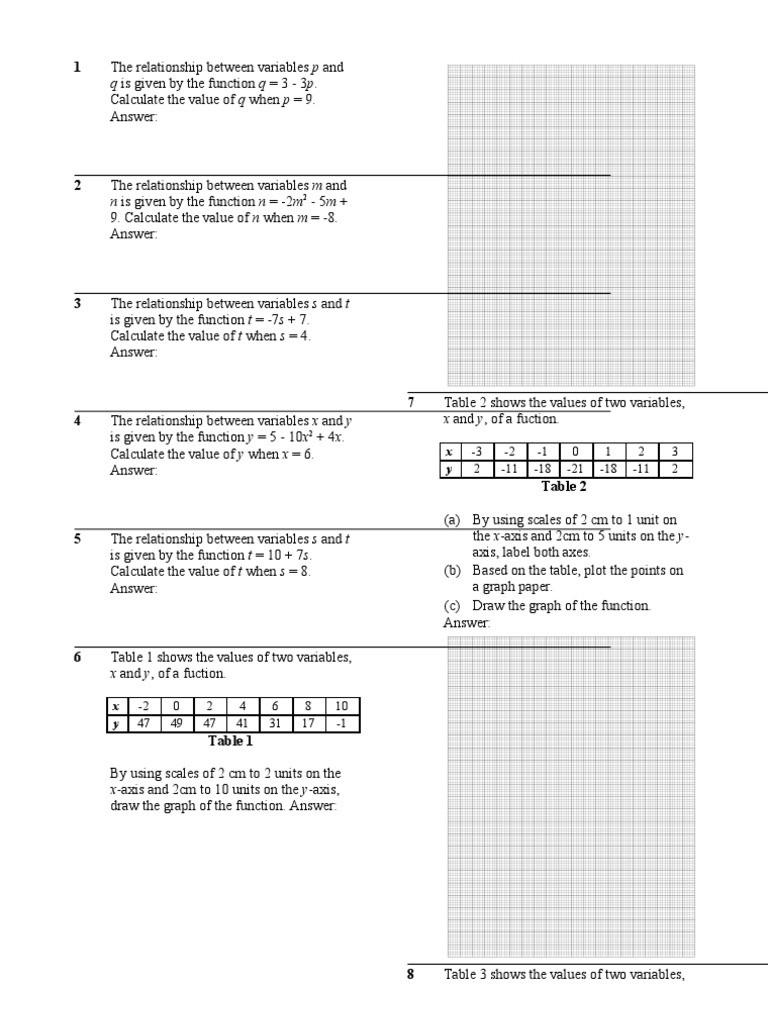 1 The relationship between variables $p$ and $q$ is given by the function $q = 3 - 3p$. Calculate the value of $q$ when $p = 9$.
Answer:

2 The relationship between variables $m$ and $n$ is given by the function $n = -2m^2 - 5m + 9$. Calculate the value of $n$ when $m = -8$.
Answer:

3 The relationship between variables $s$ and $t$ is given by the function $t = -7s + 7$. Calculate the value of $t$ when $s = 4$.
Answer:

4 The relationship between variables $x$ and $y$ is given by the function $y = 5 - 10x^2 + 4x$. Calculate the value of $y$ when $x = 6$.
Answer:

5 The relationship between variables $s$ and $t$ is given by the function $t = 10 + 7s$. Calculate the value of $t$ when $s = 8$.
Answer:

6 Table 1 shows the values of two variables, $x$ and $y$, of a fuction.

| $x$ | -2 | 0 | 2 | 4 | 6 | 8 | 10 |
|---|---|---|---|---|---|---|---|
| $y$ | 47 | 49 | 47 | 41 | 31 | 17 | -1 |

Table 1

By using scales of 2 cm to 2 units on the $x$-axis and 2cm to 10 units on the $y$-axis, draw the graph of the function. Answer:

7 Table 2 shows the values of two variables, $x$ and $y$, of a fuction.

| $x$ | -3 | -2 | -1 | 0 | 1 | 2 | 3 |
|---|---|---|---|---|---|---|---|
| $y$ | 2 | -11 | -18 | -21 | -18 | -11 | 2 |

Table 2

(a) By using scales of 2 cm to 1 unit on the $x$-axis and 2cm to 5 units on the $y$-axis, label both axes.
(b) Based on the table, plot the points on a graph paper.
(c) Draw the graph of the function.
Answer:

8 Table 3 shows the values of two variables,